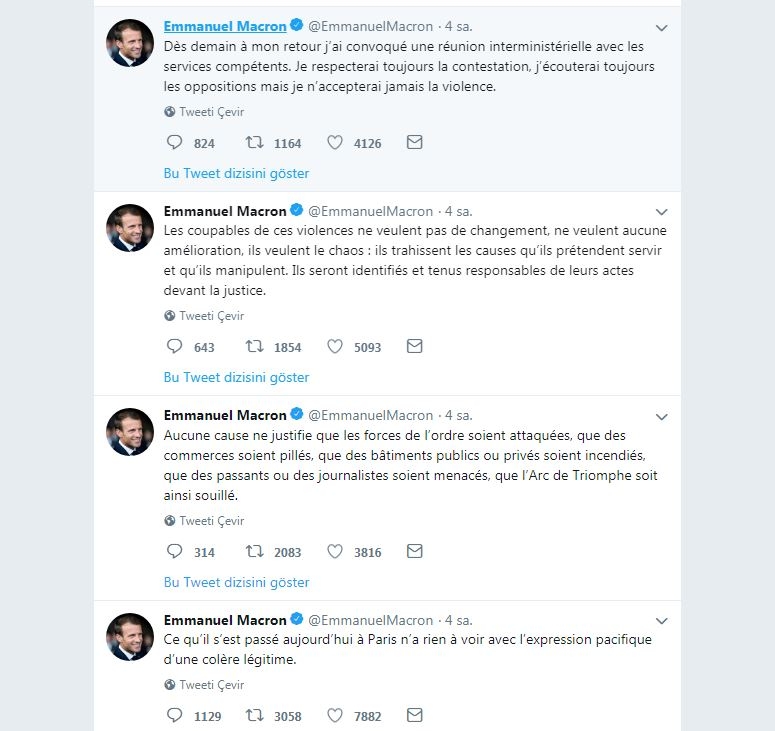 Emmanuel Macron @EmmanuelMacron · 4 sa.
Dès demain à mon retour j'ai convoqué une réunion interministérielle avec les services compétents. Je respecterai toujours la contestation, j'écouterai toujours les oppositions mais je n'accepterai jamais la violence.

Tweeti Çevir

824 1164 4126

Bu Tweet dizisini göster

Emmanuel Macron @EmmanuelMacron · 4 sa.
Les coupables de ces violences ne veulent pas de changement, ne veulent aucune amélioration, ils veulent le chaos : ils trahissent les causes qu'ils prétendent servir et qu'ils manipulent. Ils seront identifiés et tenus responsables de leurs actes devant la justice.

Tweeti Çevir

643 1854 5093

Bu Tweet dizisini göster

Emmanuel Macron @EmmanuelMacron · 4 sa.
Aucune cause ne justifie que les forces de l'ordre soient attaquées, que des commerces soient pillés, que des bâtiments publics ou privés soient incendiés, que des passants ou des journalistes soient menacés, que l'Arc de Triomphe soit ainsi souillé.

Tweeti Çevir

314 2083 3816

Bu Tweet dizisini göster

Emmanuel Macron @EmmanuelMacron · 4 sa.
Ce qu'il s'est passé aujourd'hui à Paris n'a rien à voir avec l'expression pacifique d'une colère légitime.

Tweeti Çevir

1129 3058 7882